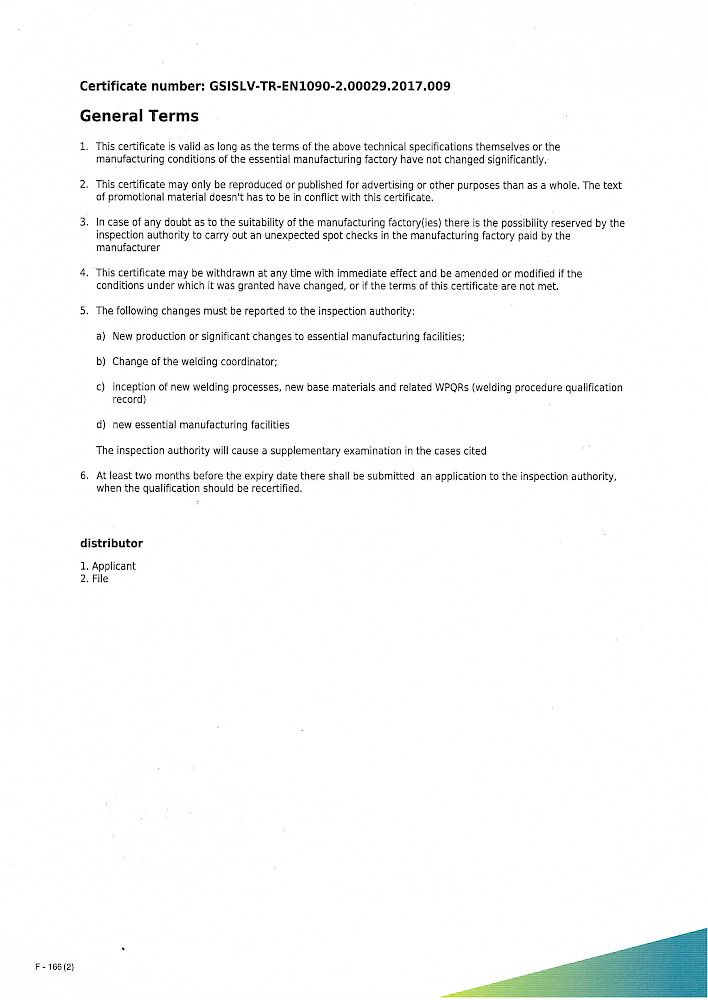 Certificate number: GSISLV-TR-EN1090-2.00029.2017.009

General Terms

1. This certificate is valid as long as the terms of the above technical specifications themselves or the manufacturing conditions of the essential manufacturing factory have not changed significantly.

2. This certificate may only be reproduced or published for advertising or other purposes than as a whole. The text of promotional material doesn't has to be in conflict with this certificate.

3. In case of any doubt as to the suitability of the manufacturing factory(ies) there is the possibility reserved by the inspection authority to carry out an unexpected spot checks in the manufacturing factory paid by the manufacturer

4. This certificate may be withdrawn at any time with immediate effect and be amended or modified if the conditions under which it was granted have changed, or if the terms of this certificate are not met.

5. The following changes must be reported to the inspection authority:

a) New production or significant changes to essential manufacturing facilities;

b) Change of the welding coordinator;

c) inception of new welding processes, new base materials and related WPQRs (welding procedure qualification record)

d) new essential manufacturing facilities

The inspection authority will cause a supplementary examination in the cases cited

6. At least two months before the expiry date there shall be submitted an application to the inspection authority, when the qualification should be recertified.

distributor

1. Applicant
2. File

F - 166 (2)